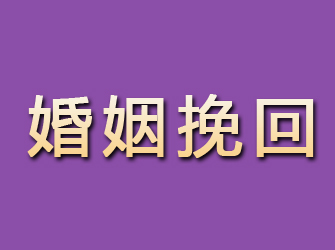 婚姻挽回